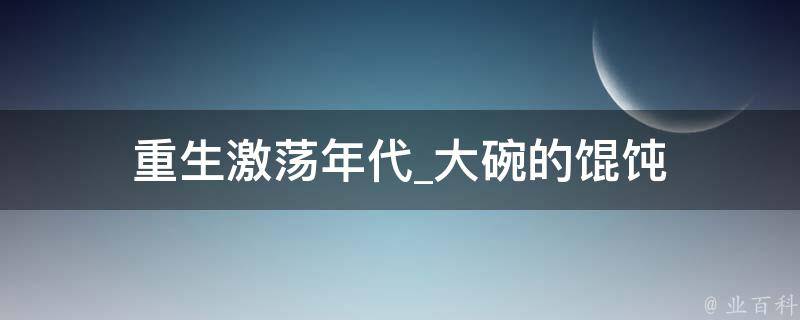 重生激荡年代_大碗的馄饨

@ 业百科